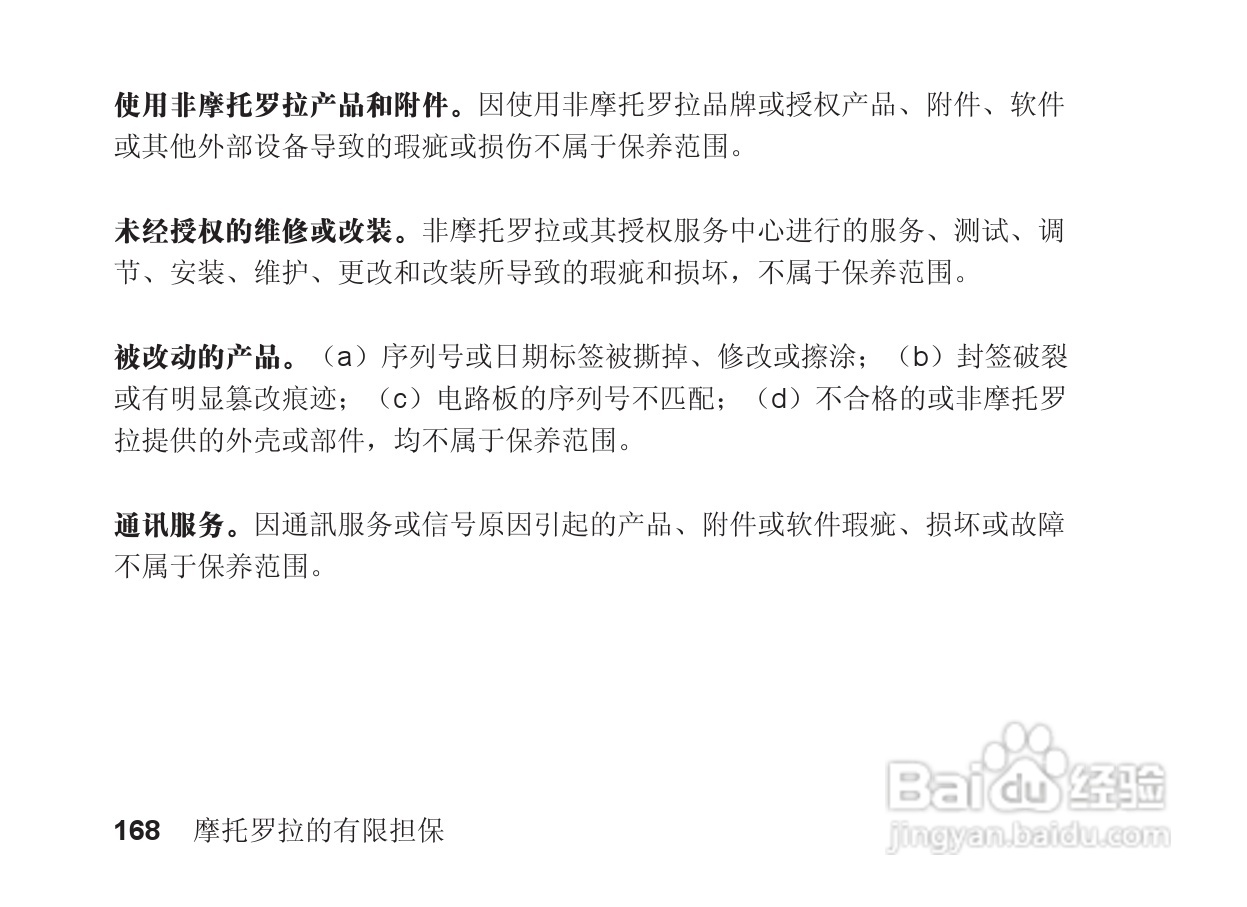 使用非摩托罗拉产品和附件。因使用非摩托罗拉品牌或授权产品、附件、软件或其他外部设备导致的瑕疵或损伤不属于保养范围。

未经授权的维修或改装。非摩托罗拉或其授权服务中心进行的服务、测试、调节、安装、维护、更改和改装所导致的瑕疵和损坏，不属于保养范围。

被改动的产品。（a）序列号或日期标签被撕掉、修改或擦涂；（b）封签破裂或有明显篡改痕迹；（c）电路板的序列号不匹配；（d）不合格的或非摩托罗拉提供的外壳或部件，均不属于保养范围。

通讯服务。因通訊服务或信号原因引起的产品、附件或软件瑕疵、损坏或故障不属于保养范围。

168 摩托罗拉的有限担保

Baidu经验
jingyan.baidu.com